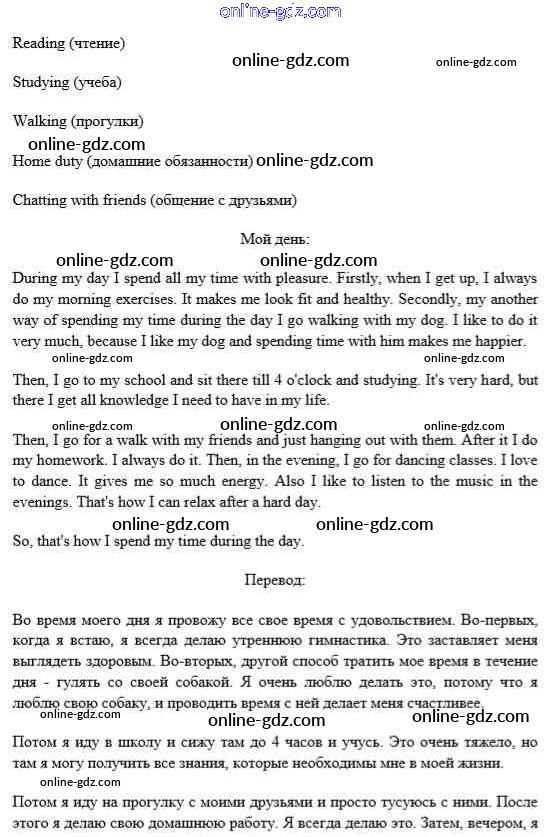 online-gdz.com

Reading (чтение)

online-gdz.com online-gdz.com

Studying (учеба)

Walking (прогулки)

online-gdz.com

Home duty (домашние обязанности) online-gdz.com

Chatting with friends (общение с друзьями)

Мой день:

online-gdz.com online-gdz.com

During my day I spend all my time with pleasure. Firstly, when I get up, I always do my morning exercises. It makes me look fit and healthy. Secondly, my another way of spending my time during the day I go walking with my dog. I like to do it very much, because I like my dog and spending time with him makes me happier.

online-gdz.com online-gdz.com

Then, I go to my school and sit there till 4 o'clock and studying. It's very hard, but there I get all knowledge I need to have in my life.

online-gdz.com online-gdz.com online-gdz.com

Then, I go for a walk with my friends and just hanging out with them. After it I do my homework. I always do it. Then, in the evening, I go for dancing classes. I love to dance. It gives me so much energy. Also I like to listen to the music in the evenings. That's how I can relax after a hard day.

online-gdz.com online-gdz.com

So, that's how I spend my time during the day.

Перевод:

Во время моего дня я провожу все свое время с удовольствием. Во-первых, когда я встаю, я всегда делаю утреннюю гимнастика. Это заставляет меня выглядеть здоровым. Во-вторых, другой способ тратить мое время в течение дня - гулять со своей собакой. Я очень люблю делать это, потому что я люблю свою собаку, и проводить время с ней делает меня счастливее.

online-gdz.com online-gdz.com online-gdz.com

Потом я иду в школу и сижу там до 4 часов и учусь. Это очень тяжело, но там я могу получить все знания, которые необходимы мне в моей жизни.

online-gdz.com

Потом я иду на прогулку с моими друзьями и просто тусуюсь с ними. После этого я делаю свою домашнюю работу. Я всегда делаю это. Затем, вечером, я